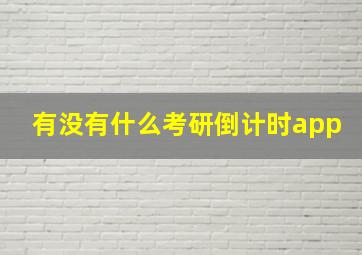 有没有什么考研倒计时app